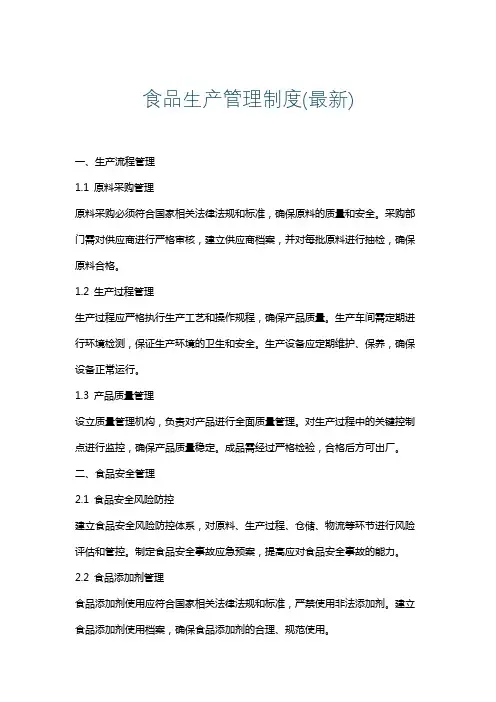 食品生产管理制度(最新)

一、生产流程管理

1.1 原料采购管理

原料采购必须符合国家相关法律法规和标准，确保原料的质量和安全。采购部门需对供应商进行严格审核，建立供应商档案，并对每批原料进行抽检，确保原料合格。

1.2 生产过程管理

生产过程应严格执行生产工艺和操作规程，确保产品质量。生产车间需定期进行环境检测，保证生产环境的卫生和安全。生产设备应定期维护、保养，确保设备正常运行。

1.3 产品质量管理

设立质量管理机构，负责对产品进行全面质量管理。对生产过程中的关键控制点进行监控，确保产品质量稳定。成品需经过严格检验，合格后方可出厂。

二、食品安全管理

2.1 食品安全风险防控

建立食品安全风险防控体系，对原料、生产过程、仓储、物流等环节进行风险评估和管控。制定食品安全事故应急预案，提高应对食品安全事故的能力。

2.2 食品添加剂管理

食品添加剂使用应符合国家相关法律法规和标准，严禁使用非法添加剂。建立食品添加剂使用档案，确保食品添加剂的合理、规范使用。